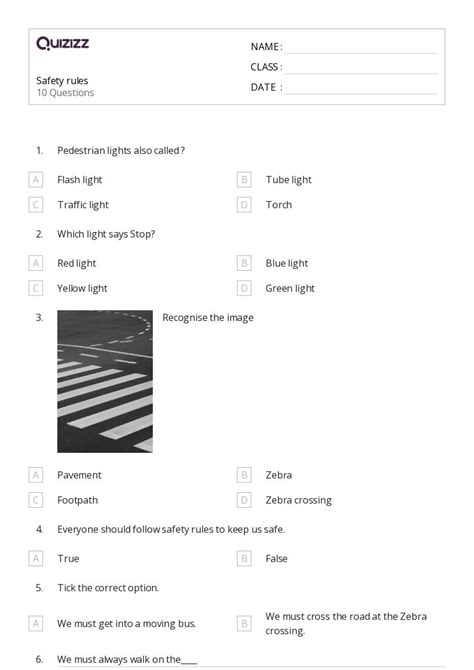 Quizizz

Safety rules
10 Questions

NAME :
CLASS :
DATE :

1. Pedestrian lights also called?

A Flash light
B Tube light
C Traffic light
D Torch

2. Which light says Stop?

A Red light
B Blue light
C Yellow light
D Green light

3. Recognise the image

A Pavement
B Zebra
C Footpath
D Zebra crossing

4. Everyone should follow safety rules to keep us safe.

A True
B False

5. Tick the correct option.

A We must get into a moving bus.
B We must cross the road at the Zebra crossing.

6. We must always walk on the____